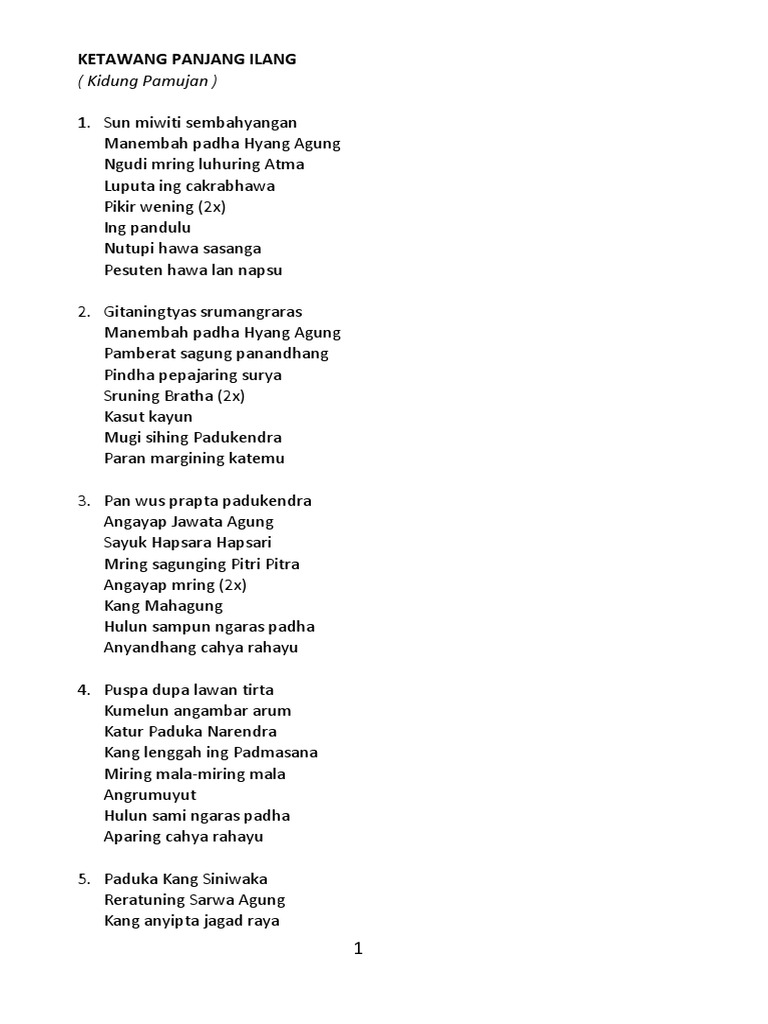 KETAWANG PANJANG ILANG
( Kidung Pamujan )

1. Sun miwiti sembahyangan
Manembah padha Hyang Agung
Ngudi mring luhuring Atma
Luputa ing cakrabhawa
Pikir wening (2x)
Ing pandulu
Nutupi hawa sasanga
Pesuten hawa lan napsu

2. Gitaningtyas srumangraras
Manembah padha Hyang Agung
Pamberat sagung panandhang
Pindha pepajaring surya
Sruning Bratha (2x)
Kasut kayun
Mugi sihing Padukendra
Paran margining katemu

3. Pan wus prapta padukendra
Angayap Jawata Agung
Sayuk Hapsara Hapsari
Mring sagunging Pitri Pitra
Angayap mring (2x)
Kang Mahagung
Hulun sampun ngaras padha
Anyandhang cahya rahayu

4. Puspa dupa lawan tirta
Kumelun angambar arum
Katur Paduka Narendra
Kang lenggah ing Padmasana
Miring mala-miring mala
Angrumuyut
Hulun sami ngaras padha
Aparing cahya rahayu

5. Paduka Kang Siniwaka
Reratuning Sarwa Agung
Kang anyipta jagad raya

1